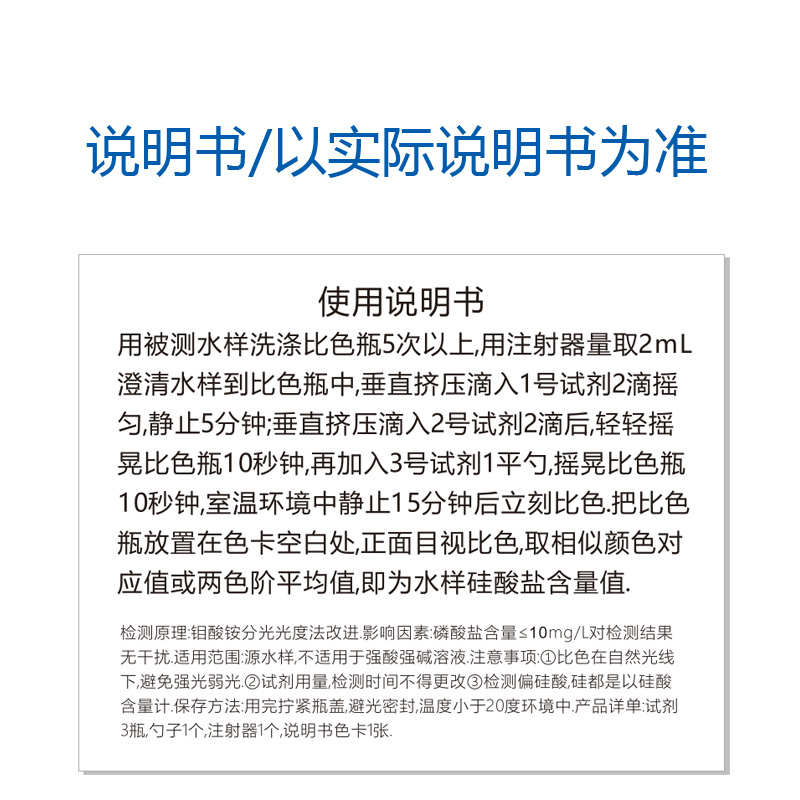 说明书/以实际说明书为准

使用说明书

用被测水样洗涤比色瓶5次以上,用注射器量取2mL澄清水样到比色瓶中,垂直挤压滴入1号试剂2滴摇匀,静止5分钟;垂直挤压滴入2号试剂2滴后,轻轻摇晃比色瓶10秒钟,再加入3号试剂1平勺,摇晃比色瓶10秒钟,室温环境中静止15分钟后立刻比色.把比色瓶放置在色卡空白处,正面目视比色,取相似颜色对应值或两色阶平均值,即为水样硅酸盐含量值.

检测原理:钼酸铵分光光度法改进.影响因素:磷酸盐含量≤10mg/L对检测结果无干扰.适用范围:源水样,不适用于强酸强碱溶液.注意事项:①比色在自然光线下,避免强光弱光.②试剂用量,检测时间不得更改③检测偏硅酸,硅都是以硅酸含量计.保存方法:用完拧紧瓶盖,避光密封,温度小于20度环境中.产品详单:试剂3瓶,勺子1个,注射器1个,说明书色卡1张.